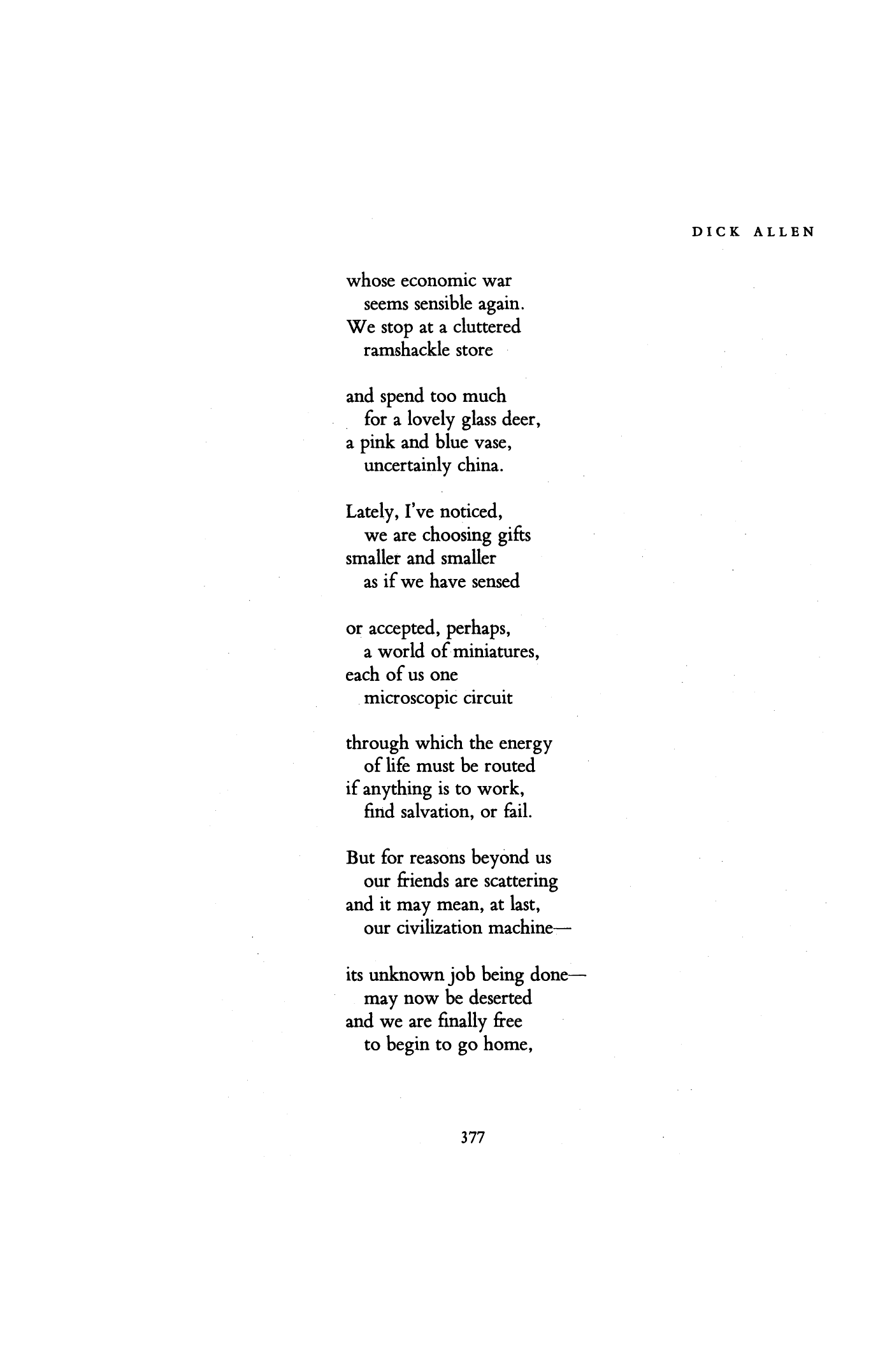 DICK ALLEN

whose economic war
seems sensible again.
We stop at a cluttered
ramshackle store

and spend too much
for a lovely glass deer,
a pink and blue vase,
uncertainly china.

Lately, I've noticed,
we are choosing gifts
smaller and smaller
as if we have sensed

or accepted, perhaps,
a world of miniatures,
each of us one
microscopic circuit

through which the energy
of life must be routed
if anything is to work,
find salvation, or fail.

But for reasons beyond us
our friends are scattering
and it may mean, at last,
our civilization machine—

its unknown job being done—
may now be deserted
and we are finally free
to begin to go home,

377